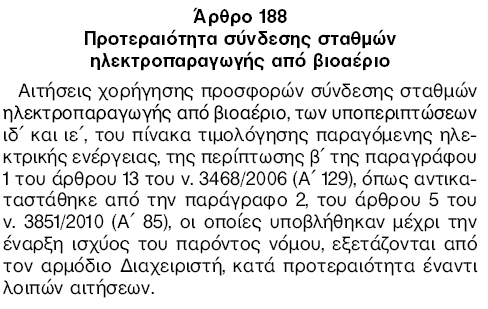 Άρθρο 188
Προτεραιότητα σύνδεσης σταθμών ηλεκτροπαραγωγής από βιοαέριο

Αιτήσεις χορήγησης προσφορών σύνδεσης σταθμών ηλεκτροπαραγωγής από βιοαέριο, των υποπεριπτώσεων ιδ΄ και ιε΄, του πίνακα τιμολόγησης παραγόμενης ηλεκτρικής ενέργειας, της περίπτωσης β΄ της παραγράφου 1 του άρθρου 13 του ν. 3468/2006 (Α΄ 129), όπως αντικαταστάθηκε από την παράγραφο 2, του άρθρου 5 του ν. 3851/2010 (Α΄ 85), οι οποίες υποβλήθηκαν μέχρι την έναρξη ισχύος του παρόντος νόμου, εξετάζονται από τον αρμόδιο Διαχειριστή, κατά προτεραιότητα έναντι λοιπών αιτήσεων.